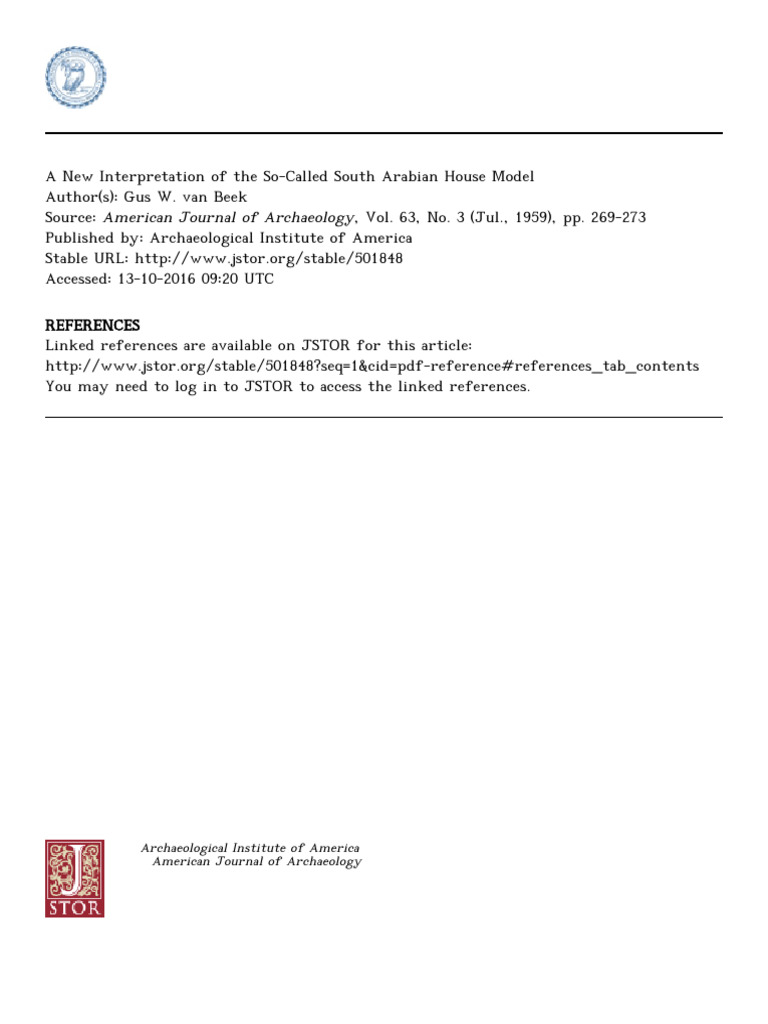 A New Interpretation of the So-Called South Arabian House Model
Author(s): Gus W. van Beek
Source: American Journal of Archaeology, Vol. 63, No. 3 (Jul., 1959), pp. 269-273
Published by: Archaeological Institute of America
Stable URL: http://www.jstor.org/stable/501848
Accessed: 13-10-2016 09:20 UTC

REFERENCES
Linked references are available on JSTOR for this article:
http://www.jstor.org/stable/501848?seq=1&cid=pdf-reference#references_tab_contents
You may need to log in to JSTOR to access the linked references.

Archaeological Institute of America
American Journal of Archaeology

JSTOR